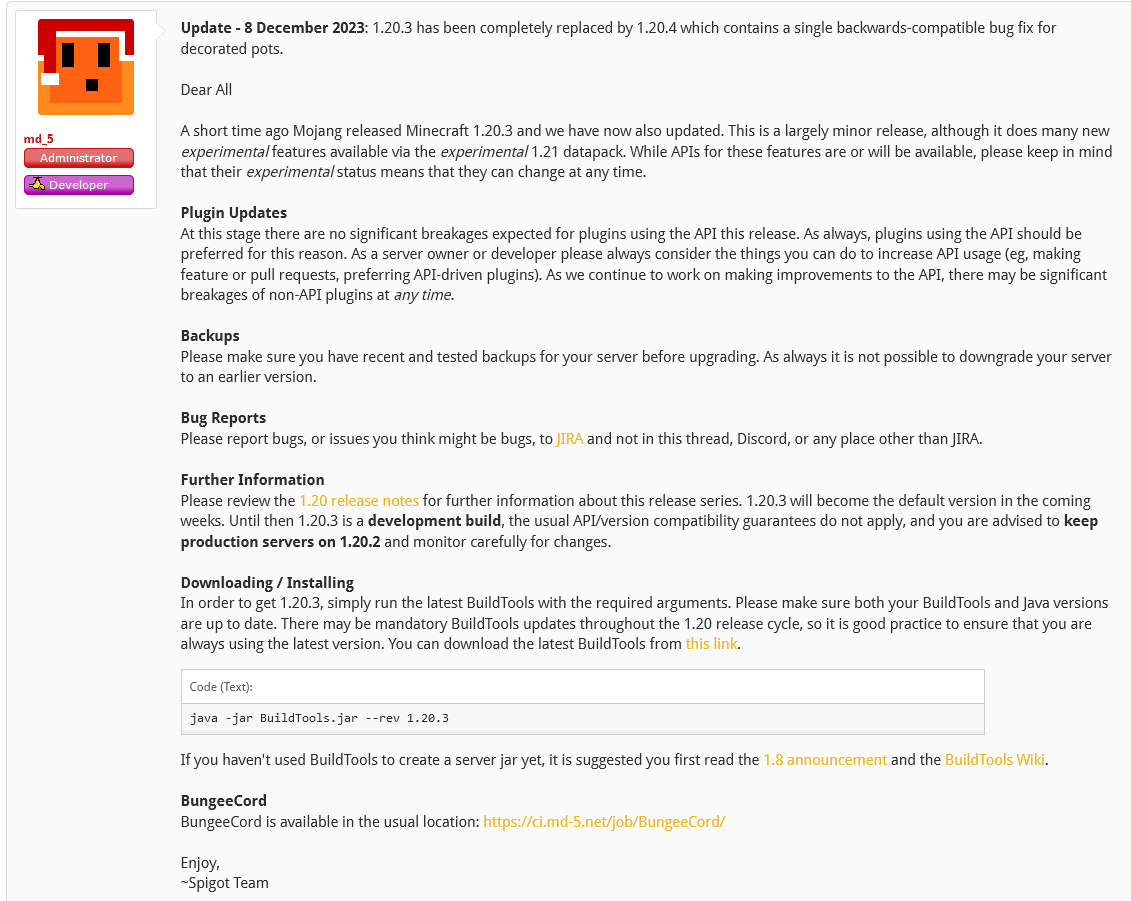 md_5
Administrator
Developer

Update - 8 December 2023: 1.20.3 has been completely replaced by 1.20.4 which contains a single backwards-compatible bug fix for decorated pots.

Dear All

A short time ago Mojang released Minecraft 1.20.3 and we have now also updated. This is a largely minor release, although it does many new experimental features available via the experimental 1.21 datapack. While APIs for these features are or will be available, please keep in mind that their experimental status means that they can change at any time.

Plugin Updates
At this stage there are no significant breakages expected for plugins using the API this release. As always, plugins using the API should be preferred for this reason. As a server owner or developer please always consider the things you can do to increase API usage (eg, making feature or pull requests, preferring API-driven plugins). As we continue to work on making improvements to the API, there may be significant breakages of non-API plugins at any time.

Backups
Please make sure you have recent and tested backups for your server before upgrading. As always it is not possible to downgrade your server to an earlier version.

Bug Reports
Please report bugs, or issues you think might be bugs, to JIRA and not in this thread, Discord, or any place other than JIRA.

Further Information
Please review the 1.20 release notes for further information about this release series. 1.20.3 will become the default version in the coming weeks. Until then 1.20.3 is a development build, the usual API/version compatibility guarantees do not apply, and you are advised to keep production servers on 1.20.2 and monitor carefully for changes.

Downloading / Installing
In order to get 1.20.3, simply run the latest BuildTools with the required arguments. Please make sure both your BuildTools and Java versions are up to date. There may be mandatory BuildTools updates throughout the 1.20 release cycle, so it is good practice to ensure that you are always using the latest version. You can download the latest BuildTools from this link.

Code (Text):
java -jar BuildTools.jar --rev 1.20.3

If you haven't used BuildTools to create a server jar yet, it is suggested you first read the 1.8 announcement and the BuildTools Wiki.

BungeeCord
BungeeCord is available in the usual location: https://ci.md-5.net/job/BungeeCord/

Enjoy,
~Spigot Team